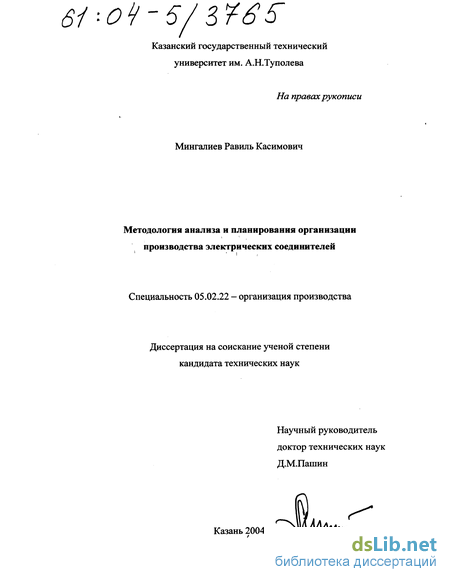 61:04-5/3765

Казанский государственный технический университет им. А.Н.Туполева

На правах рукописи

Мингалиев Равиль Касимович

Методология анализа и планирования организации производства электрических соединителей

Специальность 05.02.22 – организация производства

Диссертация на соискание ученой степени кандидата технических наук

Научный руководитель доктор технических наук Д.М.Пашин

Казань 2004

dsLib.net
библиотека диссертаций